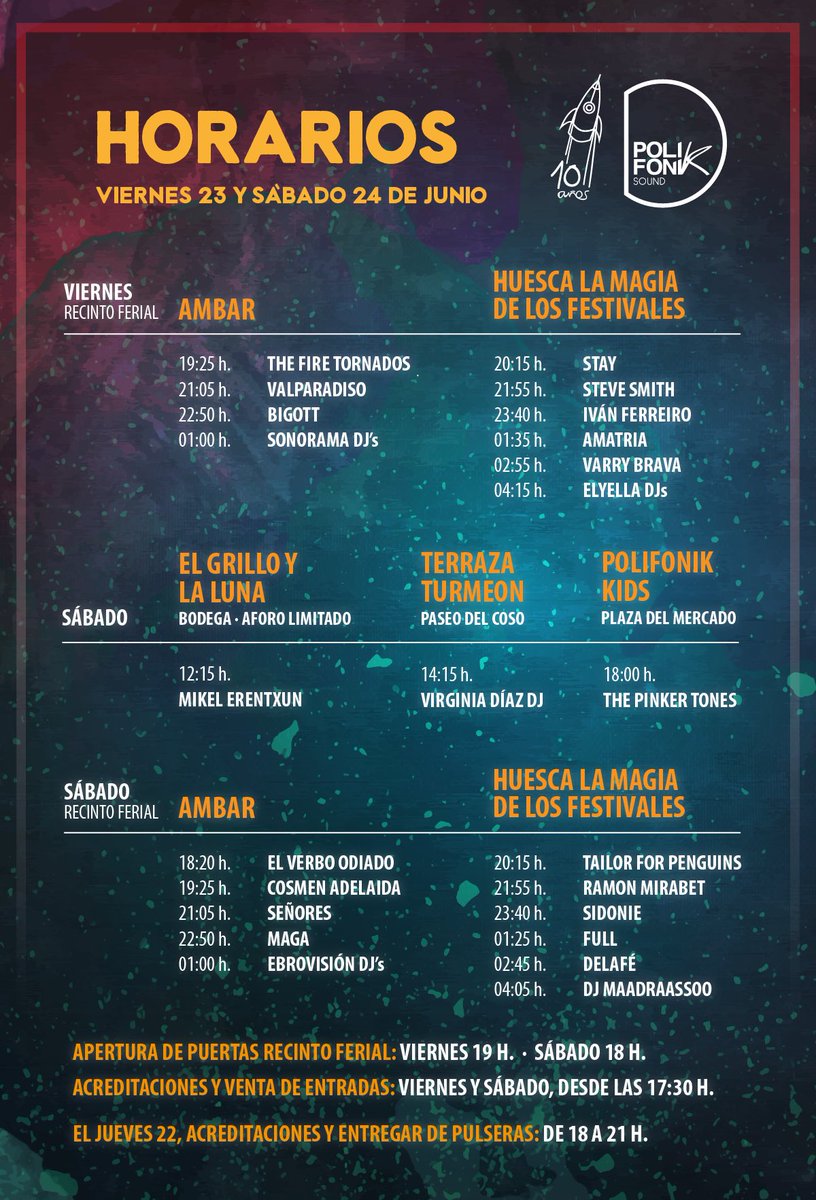 HORARIOS

VIERNES 23 Y SÁBADO 24 DE JUNIO

10 años

POLIFONIK SOUND

VIERNES
RECINTO FERIAL

AMBAR

19:25 h. THE FIRE TORNADOS
21:05 h. VALPARADISO
22:50 h. BIGOTT
01:00 h. SONORAMA DJ's

HUESCA LA MAGIA DE LOS FESTIVALES

20:15 h. STAY
21:55 h. STEVE SMITH
23:40 h. IVÁN FERREIRO
01:35 h. AMATRIA
02:55 h. VARRY BRAVA
04:15 h. ELYELLA DJs

SÁBADO

EL GRILLO Y LA LUNA
BODEGA · AFORO LIMITADO

12:15 h.
MIKEL ERENTXUN

TERRAZA TURMEON
PASEO DEL COSO

14:15 h.
VIRGINIA DÍAZ DJ

POLIFONIK KIDS
PLAZA DEL MERCADO

18:00 h.
THE PINKER TONES

SÁBADO
RECINTO FERIAL

AMBAR

18:20 h. EL VERBO ODIADO
19:25 h. COSMEN ADELAIDA
21:05 h. SEÑORES
22:50 h. MAGA
01:00 h. EBROVISIÓN DJ's

HUESCA LA MAGIA DE LOS FESTIVALES

20:15 h. TAILOR FOR PENGUINS
21:55 h. RAMON MIRABET
23:40 h. SIDONIE
01:25 h. FULL
02:45 h. DELAFÉ
04:05 h. DJ MAADRAASSOO

APERTURA DE PUERTAS RECINTO FERIAL: VIERNES 19 H. · SÁBADO 18 H.

ACREDITACIONES Y VENTA DE ENTRADAS: VIERNES Y SÁBADO, DESDE LAS 17:30 H.

EL JUEVES 22, ACREDITACIONES Y ENTREGAR DE PULSERAS: DE 18 A 21 H.